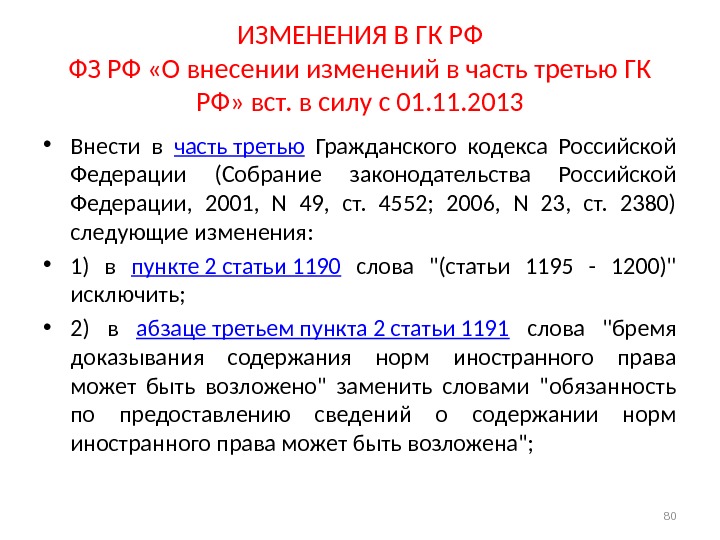 ИЗМЕНЕНИЯ В ГК РФ
ФЗ РФ «О внесении изменений в часть третью ГК РФ» вст. в силу с 01.11.2013

• Внести в часть третью Гражданского кодекса Российской Федерации (Собрание законодательства Российской Федерации, 2001, N 49, ст. 4552; 2006, N 23, ст. 2380) следующие изменения:
• 1) в пункте 2 статьи 1190 слова "(статьи 1195 - 1200)" исключить;
• 2) в абзаце третьем пункта 2 статьи 1191 слова "бремя доказывания содержания норм иностранного права может быть возложено" заменить словами "обязанность по предоставлению сведений о содержании норм иностранного права может быть возложена";

80